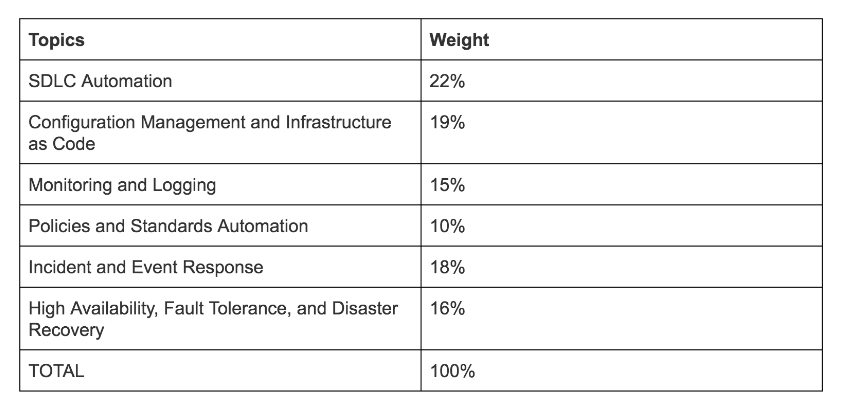 | Topics | Weight |
|---|---|
| SDLC Automation | 22% |
| Configuration Management and Infrastructure as Code | 19% |
| Monitoring and Logging | 15% |
| Policies and Standards Automation | 10% |
| Incident and Event Response | 18% |
| High Availability, Fault Tolerance, and Disaster Recovery | 16% |
| TOTAL | 100% |